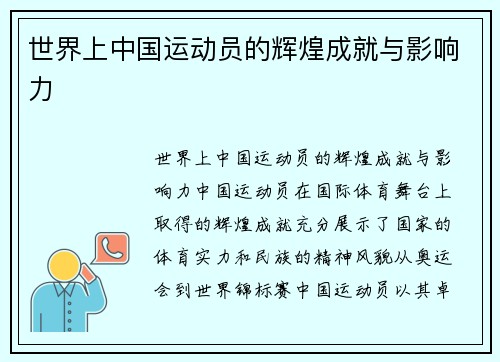 世界上中国运动员的辉煌成就与影响力

世界上中国运动员的辉煌成就与影响力中国运动员在国际体育舞台上取得的辉煌成就充分展示了国家的体育实力和民族的精神风貌从奥运会到世界锦标赛中国运动员以其卓